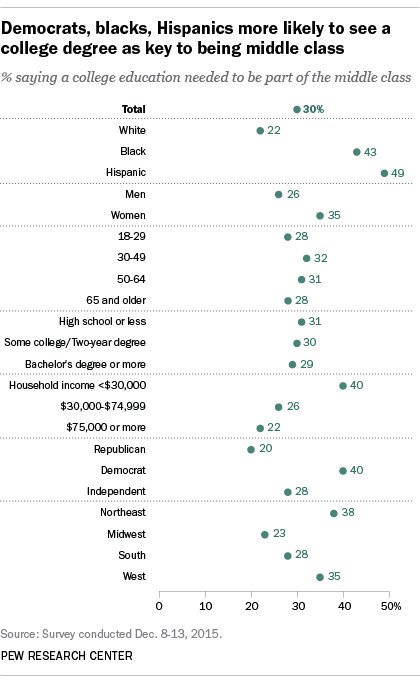 Democrats, blacks, Hispanics more likely to see a college degree as key to being middle class

% saying a college education needed to be part of the middle class

Total 30%
White 22
Black 43
Hispanic 49
Men 26
Women 35
18-29 28
30-49 32
50-64 31
65 and older 28
High school or less 31
Some college/Two-year degree 30
Bachelor's degree or more 29
Household income <$30,000 40
$30,000-$74,999 26
$75,000 or more 22
Republican 20
Democrat 40
Independent 28
Northeast 38
Midwest 23
South 28
West 35

0 10 20 30 40 50%

Source: Survey conducted Dec. 8-13, 2015.

PEW RESEARCH CENTER